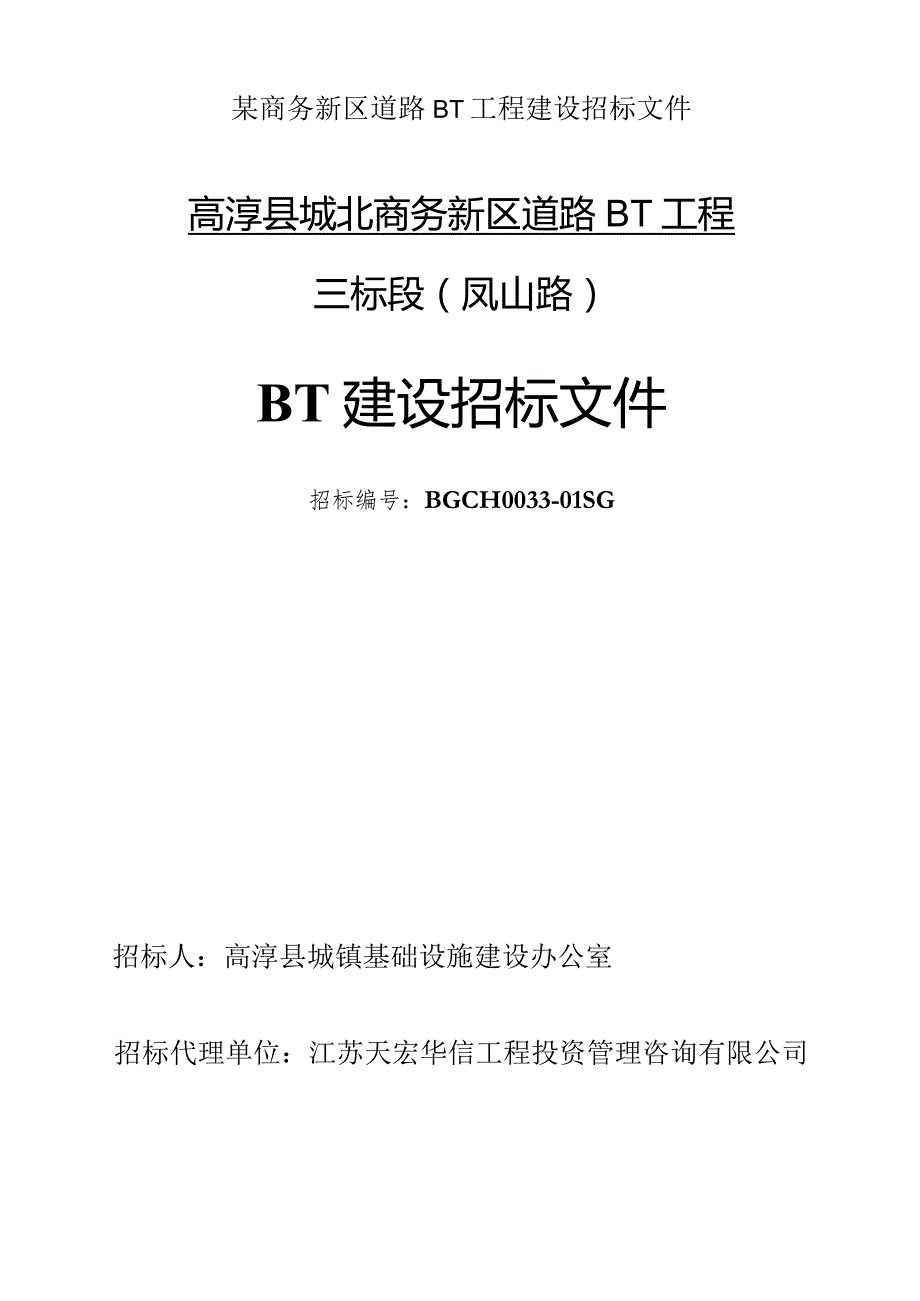 某商务新区道路 BT 工程建设招标文件

高淳县城北商务新区道路 BT 工程

三标段（凤山路）

BT 建设招标文件

招标编号：BGCH0033-01SG

招标人：高淳县城镇基础设施建设办公室

招标代理单位：江苏天宏华信工程投资管理咨询有限公司